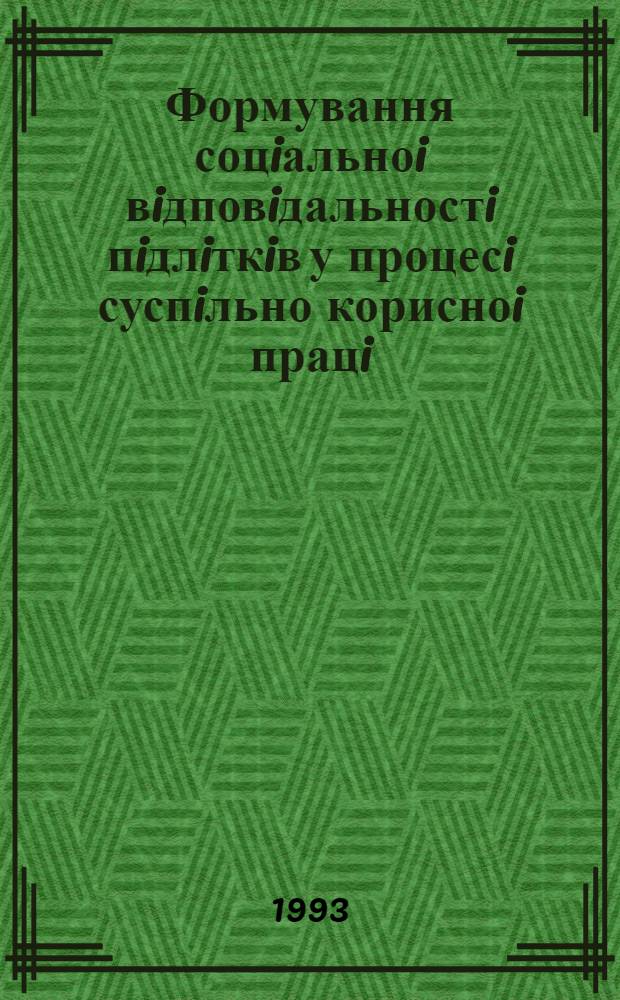 Формування соціальноі відповідальності підлітків у процесі суспільно корисноі праці

1993